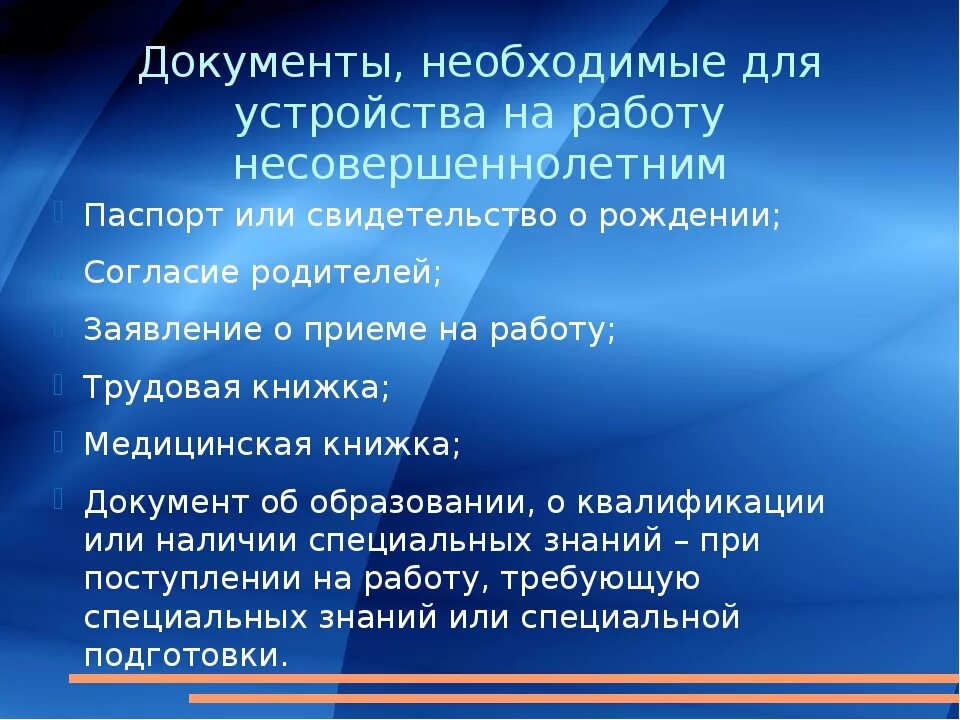 Документы, необходимые для устройства на работу несовершеннолетним

Паспорт или свидетельство о рождении;

Согласие родителей;

Заявление о приеме на работу;

Трудовая книжка;

Медицинская книжка;

Документ об образовании, о квалификации или наличии специальных знаний – при поступлении на работу, требующую специальных знаний или специальной подготовки.